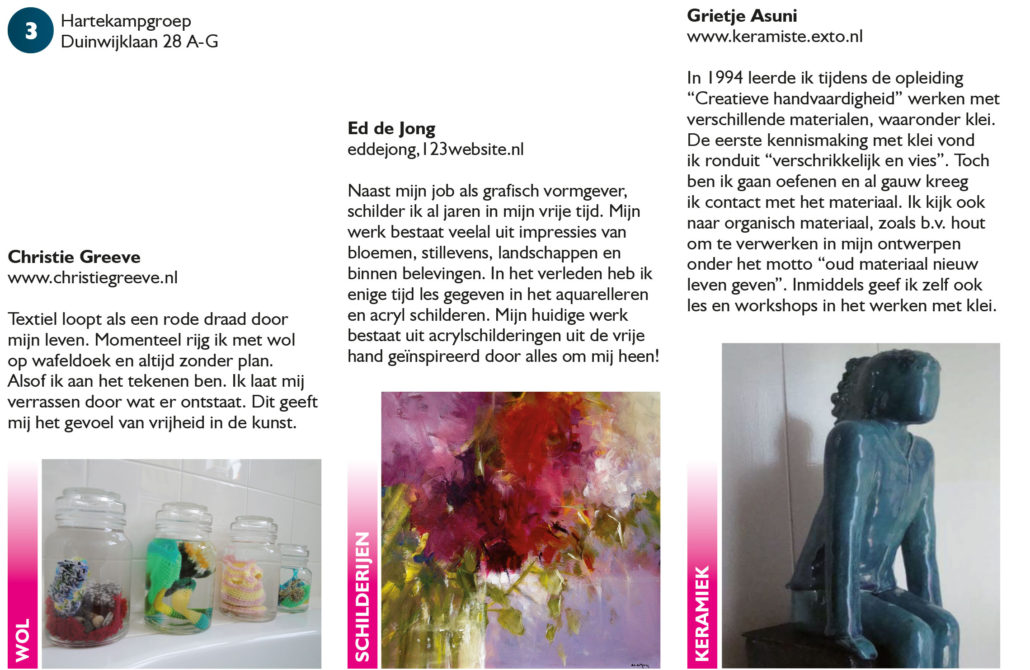 3

Hartekampgroep
Duinwijklaan 28 A-G

Christie Greeve
www.christiegreeve.nl

Textiel loopt als een rode draad door mijn leven. Momenteel rijg ik met wol op wafeldoek en altijd zonder plan. Alsof ik aan het tekenen ben. Ik laat mij verrassen door wat er ontstaat. Dit geeft mij het gevoel van vrijheid in de kunst.

WOL

Ed de Jong
eddejong,123website.nl

Naast mijn job als grafisch vormgever, schilder ik al jaren in mijn vrije tijd. Mijn werk bestaat veelal uit impressies van bloemen, stillevens, landschappen en binnen belevingen. In het verleden heb ik enige tijd les gegeven in het aquarelleren en acryl schilderen. Mijn huidige werk bestaat uit acrylschilderingen uit de vrije hand geïnspireerd door alles om mij heen!

SCHILDERIJEN

Grietje Asuni
www.keramiste.exto.nl

In 1994 leerde ik tijdens de opleiding "Creatieve handvaardigheid" werken met verschillende materialen, waaronder klei. De eerste kennismaking met klei vond ik ronduit "verschrikkelijk en vies". Toch ben ik gaan oefenen en al gauw kreeg ik contact met het materiaal. Ik kijk ook naar organisch materiaal, zoals b.v. hout om te verwerken in mijn ontwerpen onder het motto "oud materiaal nieuw leven geven". Inmiddels geef ik zelf ook les en workshops in het werken met klei.

KERAMIEK